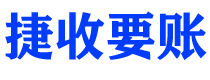 捷收要账